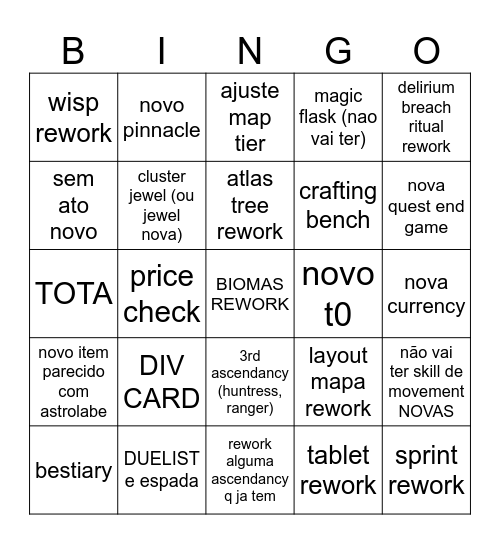 | B | I | N | G | O |
|---|---|---|---|---|
| wisp rework | novo pinnacle | ajuste map tier | magic flask (nao vai ter) | delirium breach ritual rework |
| sem ato novo | cluster jewel (ou jewel nova) | atlas tree rework | crafting bench | nova quest end game |
| TOTA | price check | BIOMAS REWORK | novo t0 | nova currency |
| novo item parecido com astrolabe | DIV CARD | 3rd ascendancy (huntress, ranger) | layout mapa rework | não vai ter skill de movement NOVAS |
| bestiary | DUELIST e espada | rework alguma ascendancy q ja tem | tablet rework | sprint rework |